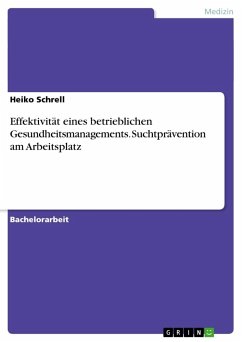 Medizin

Heiko Schrell

Effektivität eines betrieblichen Gesundheitsmanagements. Suchtprävention am Arbeitsplatz

Bachelorarbeit

GRIN